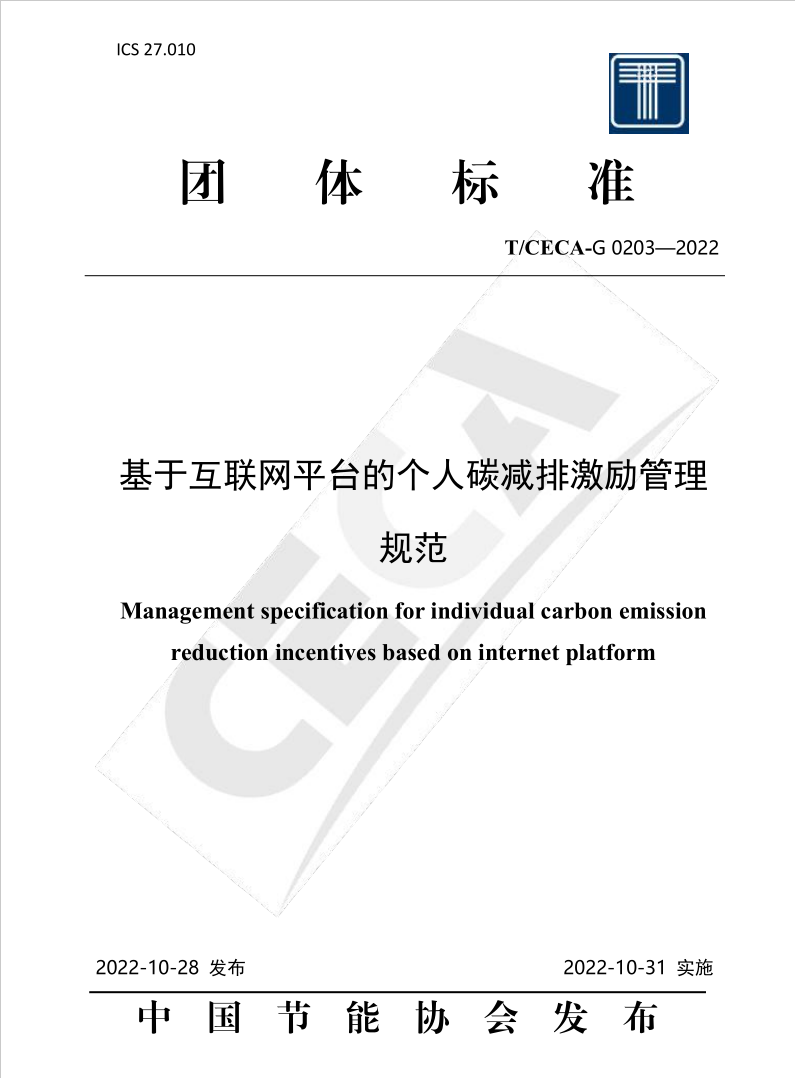 ICS 27.010

团 体 标 准

T/CECA-G 0203—2022

基于互联网平台的个人碳减排激励管理规范

Management specification for individual carbon emission reduction incentives based on internet platform

2022-10-28 发布 2022-10-31 实施

中 国 节 能 协 会 发 布

CECA